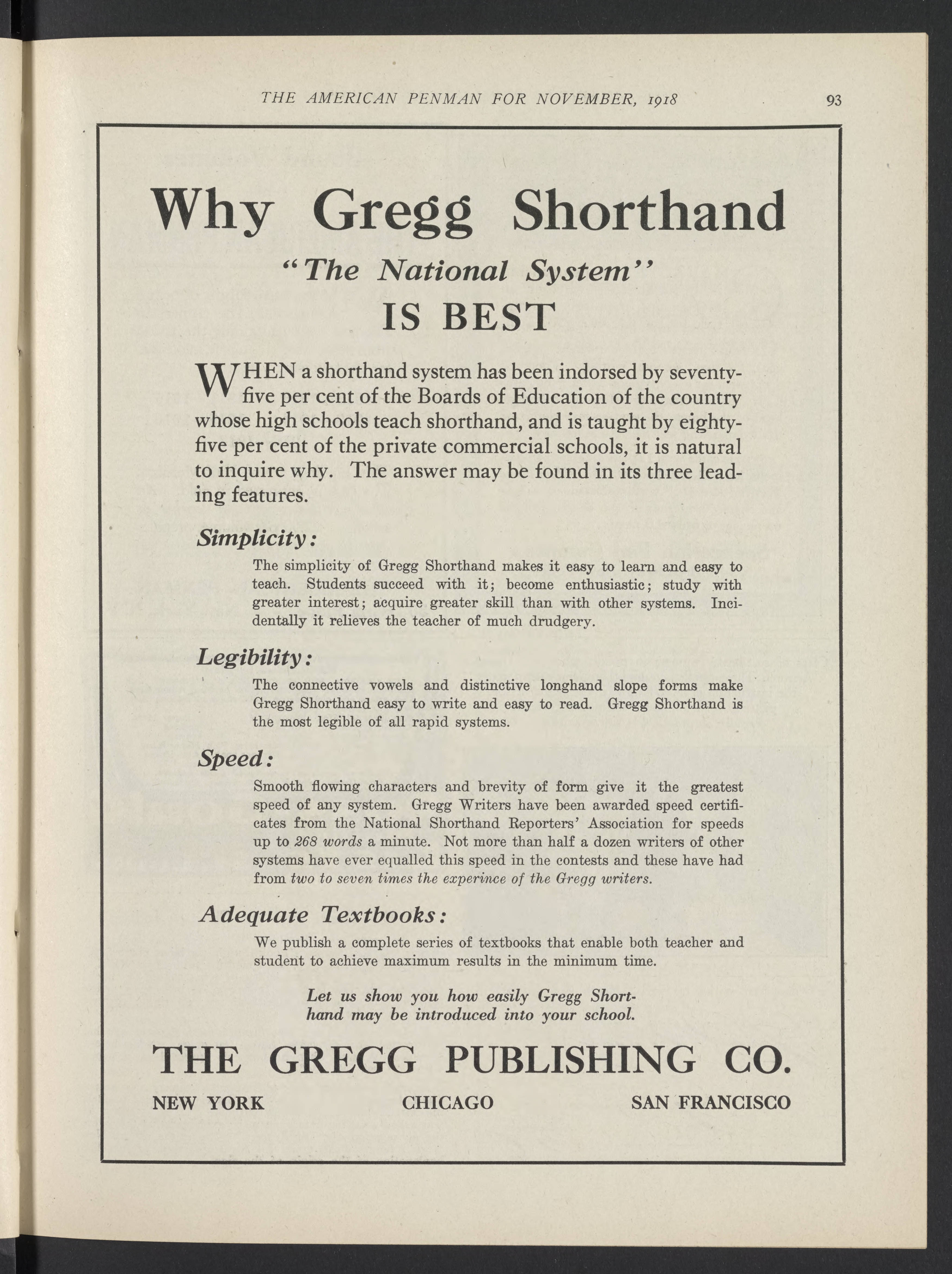 THE AMERICAN PENMAN FOR NOVEMBER, 1918 93

Why Gregg Shorthand

"The National System"

IS BEST

WHEN a shorthand system has been indorsed by seventy-five per cent of the Boards of Education of the country whose high schools teach shorthand, and is taught by eighty-five per cent of the private commercial schools, it is natural to inquire why. The answer may be found in its three leading features.

Simplicity:

The simplicity of Gregg Shorthand makes it easy to learn and easy to teach. Students succeed with it; become enthusiastic; study with greater interest; acquire greater skill than with other systems. Incidentally it relieves the teacher of much drudgery.

Legibility:

The connective vowels and distinctive longhand slope forms make Gregg Shorthand easy to write and easy to read. Gregg Shorthand is the most legible of all rapid systems.

Speed:

Smooth flowing characters and brevity of form give it the greatest speed of any system. Gregg Writers have been awarded speed certificates from the National Shorthand Reporters' Association for speeds up to 268 words a minute. Not more than half a dozen writers of other systems have ever equalled this speed in the contests and these have had from two to seven times the experince of the Gregg writers.

Adequate Textbooks:

We publish a complete series of textbooks that enable both teacher and student to achieve maximum results in the minimum time.

Let us show you how easily Gregg Shorthand may be introduced into your school.

THE GREGG PUBLISHING CO.

NEW YORK CHICAGO SAN FRANCISCO